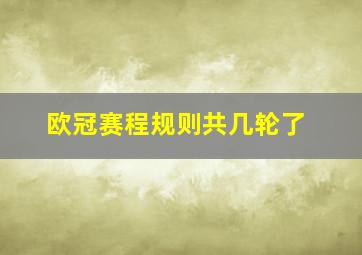 欧冠赛程规则共几轮了